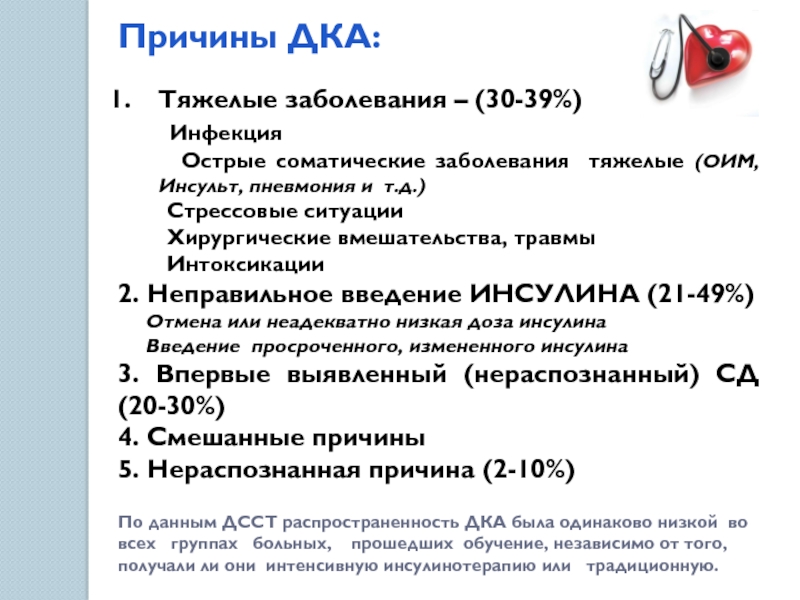 Причины ДКА:

1. Тяжелые заболевания – (30-39%)

Инфекция

Острые соматические заболевания тяжелые (ОИМ, Инсульт, пневмония и т.д.)

Стрессовые ситуации

Хирургические вмешательства, травмы

Интоксикации

2. Неправильное введение ИНСУЛИНА (21-49%)

Отмена или неадекватно низкая доза инсулина

Введение просроченного, измененного инсулина

3. Впервые выявленный (нераспознанный) СД (20-30%)

4. Смешанные причины

5. Нераспознанная причина (2-10%)

По данным ДССТ распространенность ДКА была одинаково низкой во всех группах больных, прошедших обучение, независимо от того, получали ли они интенсивную инсулинотерапию или традиционную.